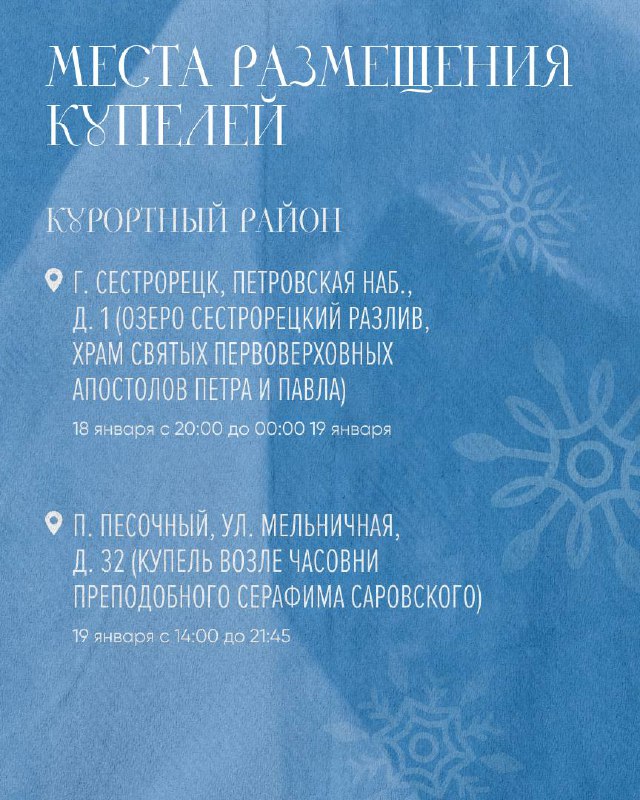 МЕСТА РАЗМЕЩЕНИЯ КУПЕЛЕЙ

КУРОРТНЫЙ РАЙОН

Г. СЕСТРОРЕЦК, ПЕТРОВСКАЯ НАБ., Д. 1 (ОЗЕРО СЕСТРОРЕЦКИЙ РАЗЛИВ, ХРАМ СВЯТЫХ ПЕРВОВЕРХОВНЫХ АПОСТОЛОВ ПЕТРА И ПАВЛА)

18 января с 20:00 до 00:00 19 января

П. ПЕСОЧНЫЙ, УЛ. МЕЛЬНИЧНАЯ, Д. 32 (КУПЕЛЬ ВОЗЛЕ ЧАСОВНИ ПРЕПОДОБНОГО СЕРАФИМА САРОВСКОГО)

19 января с 14:00 до 21:45